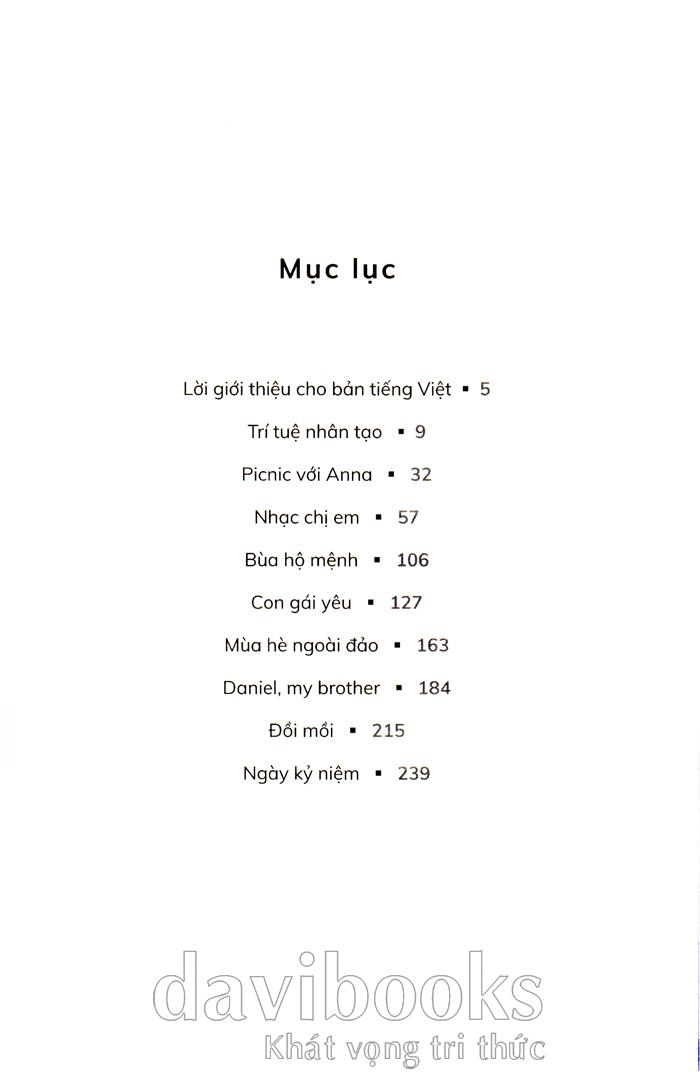 Mục lục

Lời giới thiệu cho bản tiếng Việt ▪ 5

Trí tuệ nhân tạo ▪ 9

Picnic với Anna ▪ 32

Nhạc chị em ▪ 57

Bùa hộ mệnh ▪ 106

Con gái yêu ▪ 127

Mùa hè ngoài đảo ▪ 163

Daniel, my brother ▪ 184

Đồi mồi ▪ 215

Ngày kỷ niệm ▪ 239

davibooks
Khát vọng tri thức